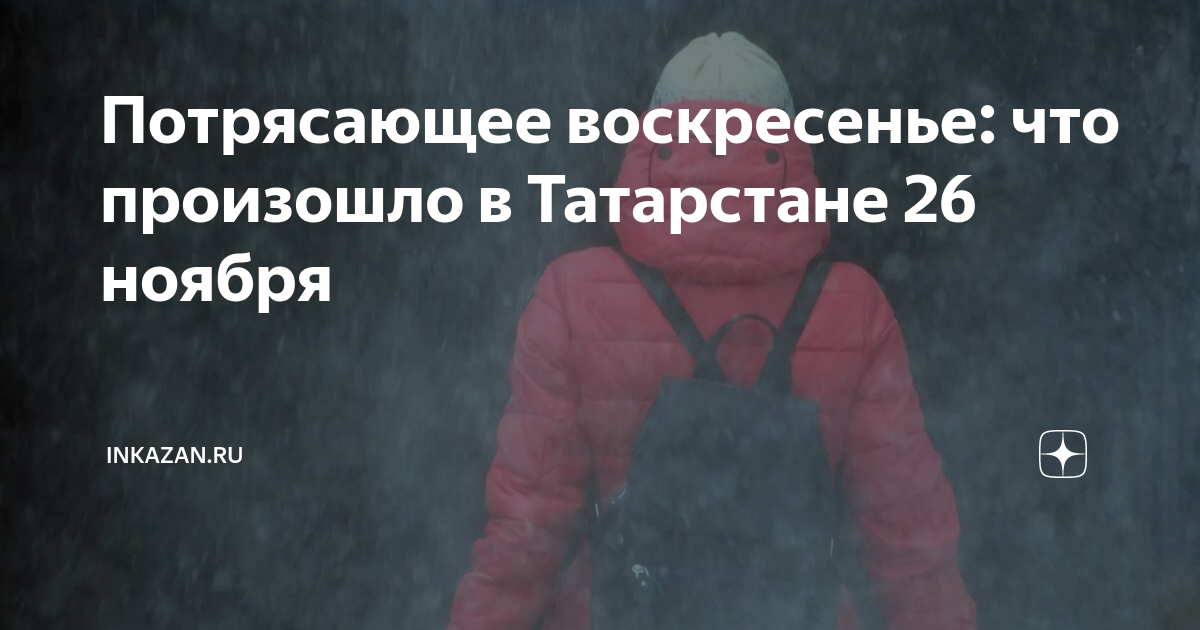 Потрясающее воскресенье: что произошло в Татарстане 26 ноября

INKAZAN.RU